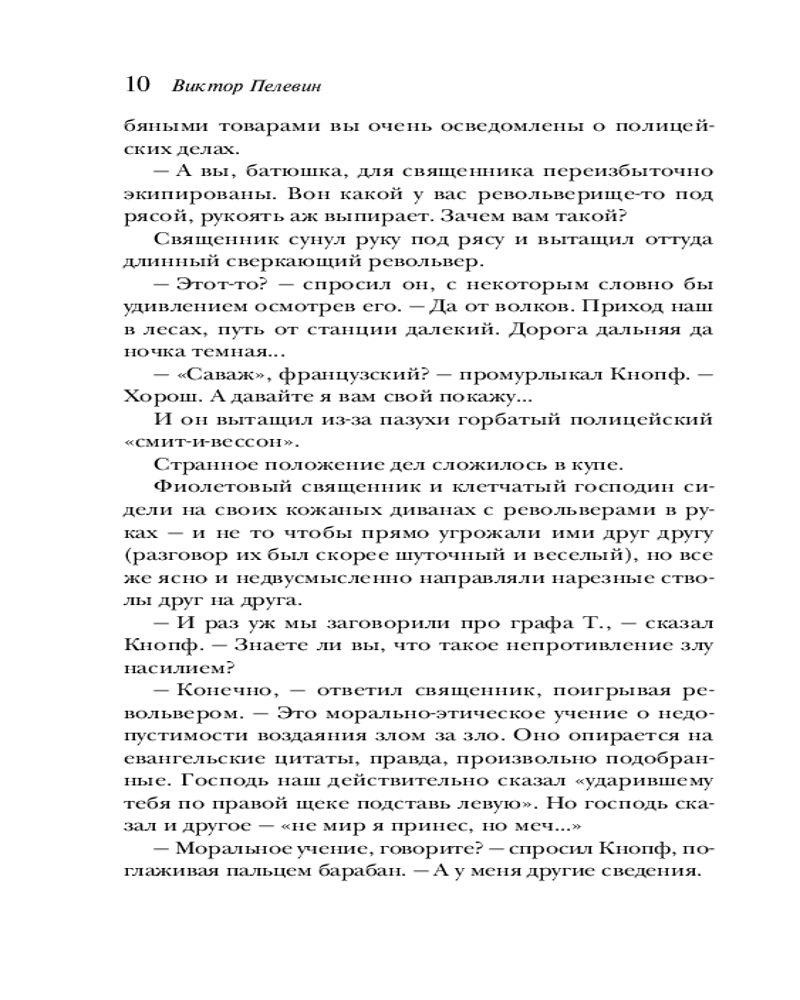 10 Виктор Пелевин

бяными товарами вы очень осведомлены о полицейских делах.

— А вы, батюшка, для священника переизбыточно экипированы. Вон какой у вас револьверище-то под рясой, рукоять аж выпирает. Зачем вам такой?

Священник сунул руку под рясу и вытащил оттуда длинный сверкающий револьвер.

— Этот-то? — спросил он, с некоторым словно бы удивлением осмотрев его. — Да от волков. Приход наш в лесах, путь от станции далекий. Дорога дальняя да ночка темная...

— «Саваж», французский? — промурлыкал Кнопф. — Хорош. А давайте я вам свой покажу...

И он вытащил из-за пазухи горбатый полицейский «смит-и-вессон».

Странное положение дел сложилось в купе.

Фиолетовый священник и клетчатый господин сидели на своих кожаных диванах с револьверами в руках — и не то чтобы прямо угрожали ими друг другу (разговор их был скорее шуточный и веселый), но все же ясно и недвусмысленно направляли нарезные стволы друг на друга.

— И раз уж мы заговорили про графа Т., — сказал Кнопф. — Знаете ли вы, что такое непротивление злу насилием?

— Конечно, — ответил священник, поигрывая револьвером. — Это морально-этическое учение о недопустимости воздаяния злом за зло. Оно опирается на евангельские цитаты, правда, произвольно подобранные. Господь наш действительно сказал «ударившему тебя по правой щеке подставь левую». Но господь сказал и другое — «не мир я принес, но меч...»

— Моральное учение, говорите? — спросил Кнопф, поглаживая пальцем барабан. — А у меня другие сведения.